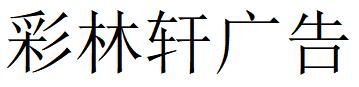 彩林轩广告